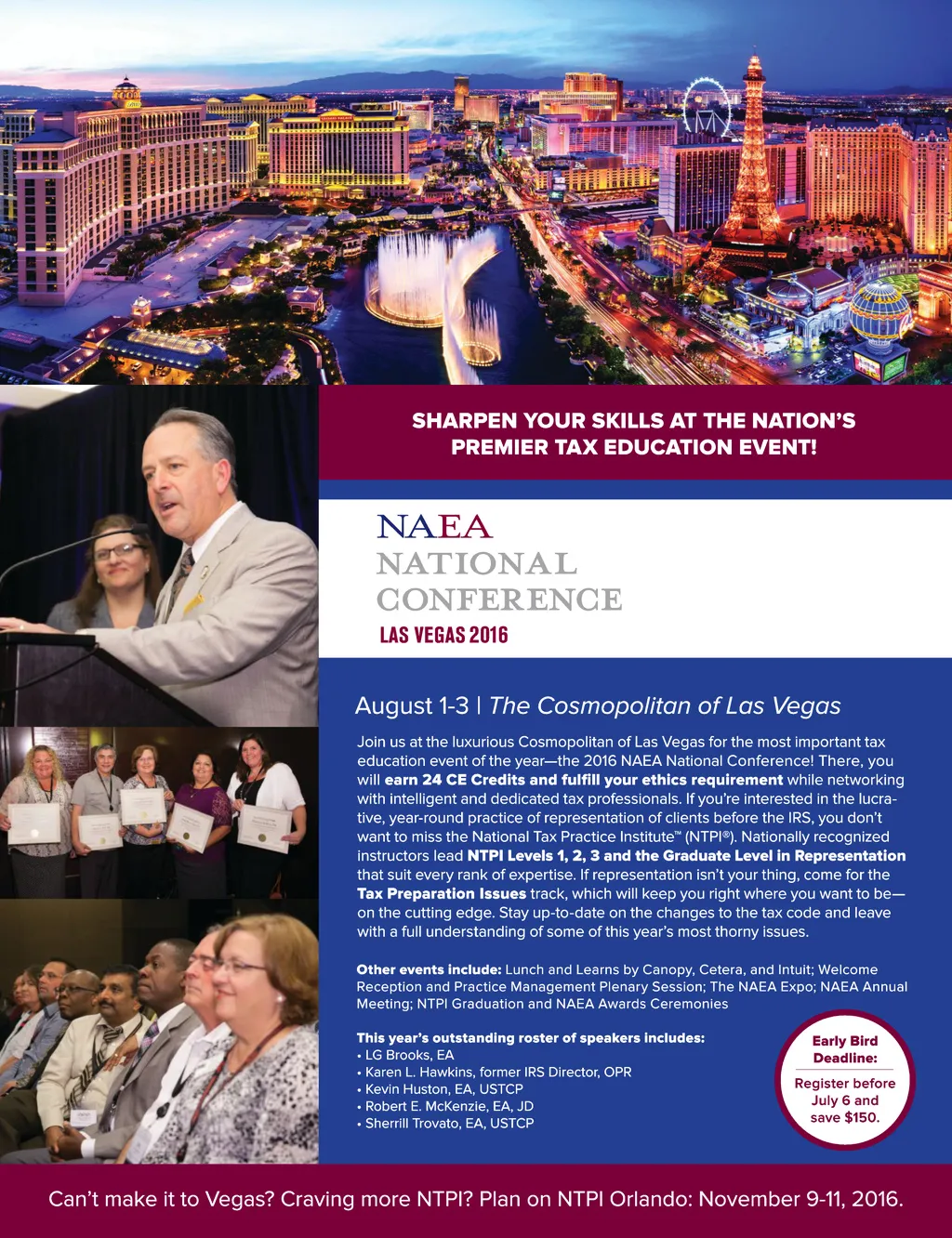 SHARPEN YOUR SKILLS AT THE NATION'S PREMIER TAX EDUCATION EVENT!

NAEA
NATIONAL
CONFERENCE
LAS VEGAS 2016

August 1-3 | The Cosmopolitan of Las Vegas

Join us at the luxurious Cosmopolitan of Las Vegas for the most important tax education event of the year—the 2016 NAEA National Conference! There, you will earn 24 CE Credits and fulfill your ethics requirement while networking with intelligent and dedicated tax professionals. If you're interested in the lucrative, year-round practice of representation of clients before the IRS, you don't want to miss the National Tax Practice Institute™ (NTPI®). Nationally recognized instructors lead NTPI Levels 1, 2, 3 and the Graduate Level in Representation that suit every rank of expertise. If representation isn't your thing, come for the Tax Preparation Issues track, which will keep you right where you want to be—on the cutting edge. Stay up-to-date on the changes to the tax code and leave with a full understanding of some of this year's most thorny issues.

Other events include: Lunch and Learns by Canopy, Cetera, and Intuit; Welcome Reception and Practice Management Plenary Session; The NAEA Expo; NAEA Annual Meeting; NTPI Graduation and NAEA Awards Ceremonies

This year's outstanding roster of speakers includes:
• LG Brooks, EA
• Karen L. Hawkins, former IRS Director, OPR
• Kevin Huston, EA, USTCP
• Robert E. McKenzie, EA, JD
• Sherrill Trovato, EA, USTCP

Early Bird Deadline:
Register before July 6 and save $150.

Can't make it to Vegas? Craving more NTPI? Plan on NTPI Orlando: November 9-11, 2016.